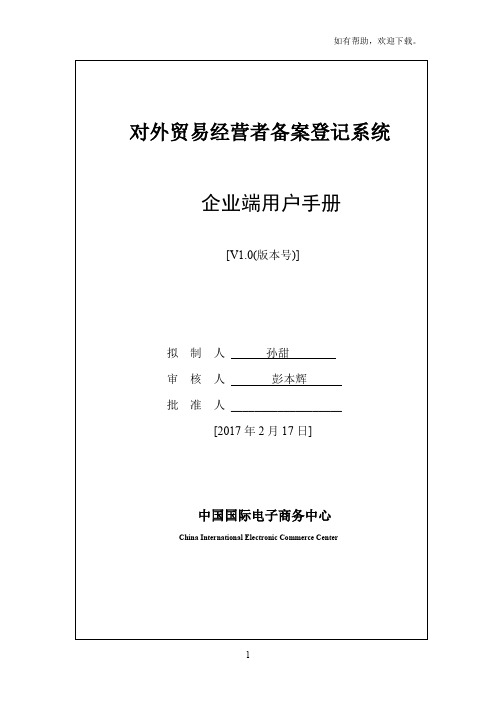 如有帮助，欢迎下载。

对外贸易经营者备案登记系统

企业端用户手册

[V1.0(版本号)]

拟 制 人 孙甜

审 核 人 彭本辉

批 准 人

[2017 年 2 月 17 日]

中国国际电子商务中心

China International Electronic Commerce Center

1